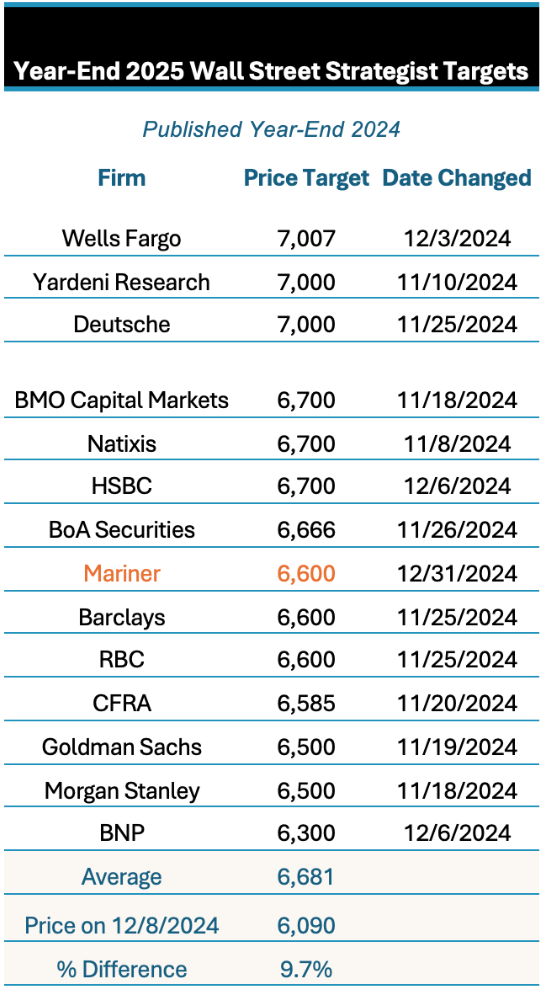 Year-End 2025 Wall Street Strategist Targets

Published Year-End 2024

| Firm | Price Target | Date Changed |
|---|---|---|
| Wells Fargo | 7,007 | 12/3/2024 |
| Yardeni Research | 7,000 | 11/10/2024 |
| Deutsche | 7,000 | 11/25/2024 |
| BMO Capital Markets | 6,700 | 11/18/2024 |
| Natixis | 6,700 | 11/8/2024 |
| HSBC | 6,700 | 12/6/2024 |
| BoA Securities | 6,666 | 11/26/2024 |
| Mariner | 6,600 | 12/31/2024 |
| Barclays | 6,600 | 11/25/2024 |
| RBC | 6,600 | 11/25/2024 |
| CFRA | 6,585 | 11/20/2024 |
| Goldman Sachs | 6,500 | 11/19/2024 |
| Morgan Stanley | 6,500 | 11/18/2024 |
| BNP | 6,300 | 12/6/2024 |
| Average | 6,681 | |
| Price on 12/8/2024 | 6,090 | |
| % Difference | 9.7% | |